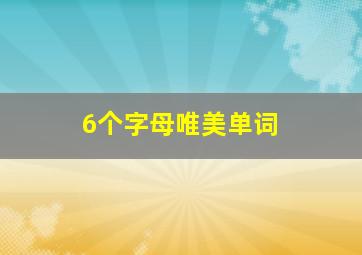 6个字母唯美单词